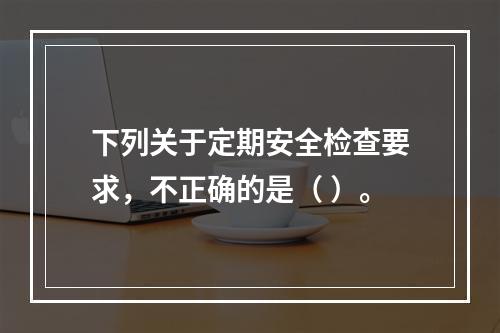 下列关于定期安全检查要求，不正确的是（）。